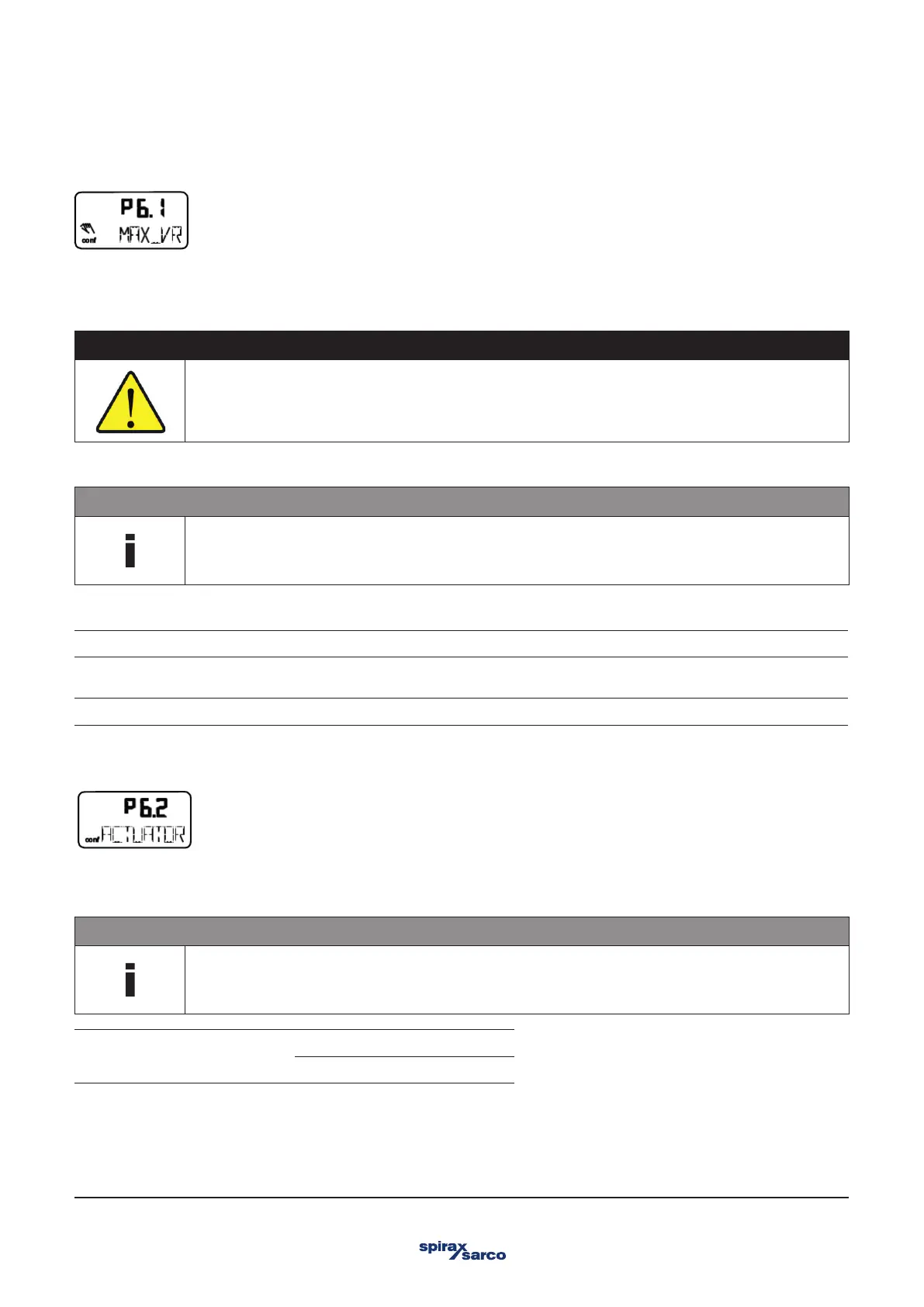 P6.1
conf MAX_VR

P6.2
conf ACTUATOR

spirax sarco